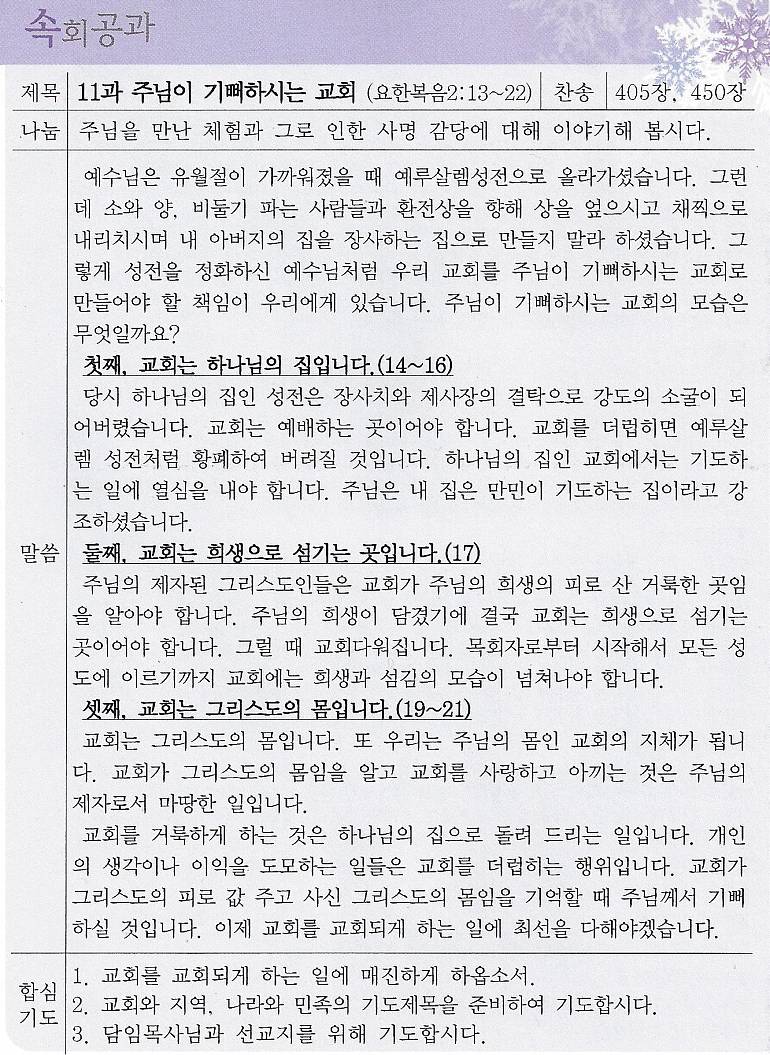 속회공과

| 제목 | 11과 주님이 기뻐하시는 교회 (요한복음2:13~22) | 찬송 | 405장, 450장 |
|---|---|---|---|
| 나눔 | 주님을 만난 체험과 그로 인한 사명 감당에 대해 이야기해 봅시다. | | |

말씀

예수님은 유월절이 가까워졌을 때 예루살렘성전으로 올라가셨습니다. 그런데 소와 양, 비둘기 파는 사람들과 환전상을 향해 상을 엎으시고 채찍으로 내리치시며 내 아버지의 집을 장사하는 집으로 만들지 말라 하셨습니다. 그렇게 성전을 정화하신 예수님처럼 우리 교회를 주님이 기뻐하시는 교회로 만들어야 할 책임이 우리에게 있습니다. 주님이 기뻐하시는 교회의 모습은 무엇일까요?

첫째, 교회는 하나님의 집입니다.(14~16)

당시 하나님의 집인 성전은 장사치와 제사장의 결탁으로 강도의 소굴이 되어버렸습니다. 교회는 예배하는 곳이어야 합니다. 교회를 더럽히면 예루살렘 성전처럼 황폐하여 버려질 것입니다. 하나님의 집인 교회에서는 기도하는 일에 열심을 내야 합니다. 주님은 내 집은 만민이 기도하는 집이라고 강조하셨습니다.

둘째, 교회는 희생으로 섬기는 곳입니다.(17)

주님의 제자된 그리스도인들은 교회가 주님의 희생의 피로 산 거룩한 곳임을 알아야 합니다. 주님의 희생이 담겼기에 결국 교회는 희생으로 섬기는 곳이어야 합니다. 그럴 때 교회다워집니다. 목회자로부터 시작해서 모든 성도에 이르기까지 교회에는 희생과 섬김의 모습이 넘쳐나야 합니다.

셋째, 교회는 그리스도의 몸입니다.(19~21)

교회는 그리스도의 몸입니다. 또 우리는 주님의 몸인 교회의 지체가 됩니다. 교회가 그리스도의 몸임을 알고 교회를 사랑하고 아끼는 것은 주님의 제자로서 마땅한 일입니다.

교회를 거룩하게 하는 것은 하나님의 집으로 돌려 드리는 일입니다. 개인의 생각이나 이익을 도모하는 일들은 교회를 더럽히는 행위입니다. 교회가 그리스도의 피로 값 주고 사신 그리스도의 몸임을 기억할 때 주님께서 기뻐하실 것입니다. 이제 교회를 교회되게 하는 일에 최선을 다해야겠습니다.

합심기도

1. 교회를 교회되게 하는 일에 매진하게 하옵소서.
2. 교회와 지역, 나라와 민족의 기도제목을 준비하여 기도합시다.
3. 담임목사님과 선교지를 위해 기도합시다.